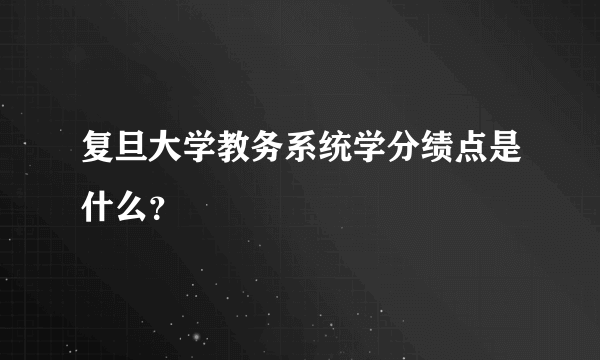 复旦大学教务系统学分绩点是什么？